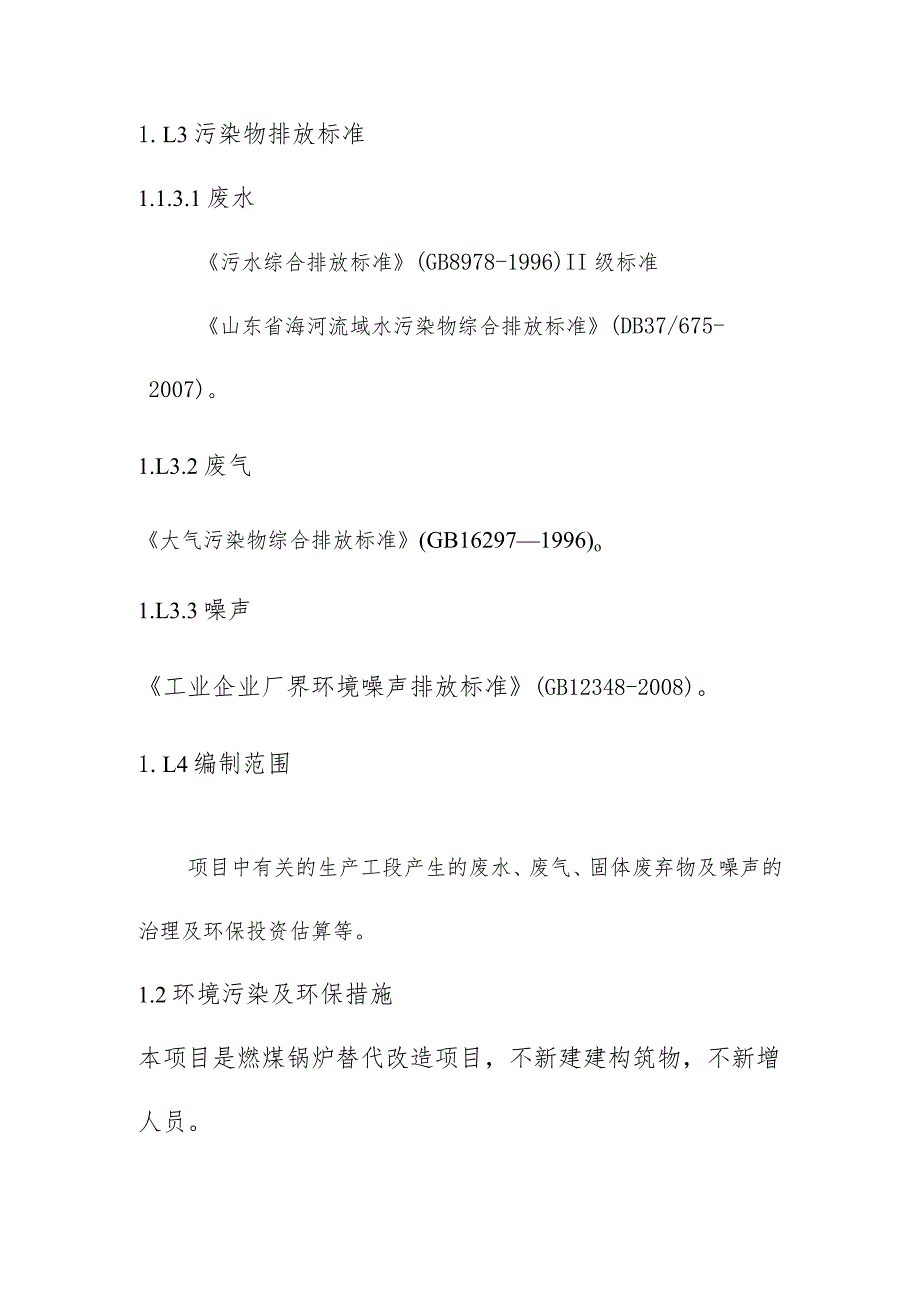 1. L3 污染物排放标准

1.1.3.1 废水

《污水综合排放标准》(GB8978-1996)II 级标准

《山东省海河流域水污染物综合排放标准》(DB37/675-2007)。

1.L3.2 废气

《大气污染物综合排放标准》(GB16297—1996)。

1.L3.3 噪声

《工业企业厂界环境噪声排放标准》(GB12348-2008)。

1. L4 编制范围

项目中有关的生产工段产生的废水、废气、固体废弃物及噪声的治理及环保投资估算等。

1.2 环境污染及环保措施

本项目是燃煤锅炉替代改造项目，不新建建构筑物，不新增人员。